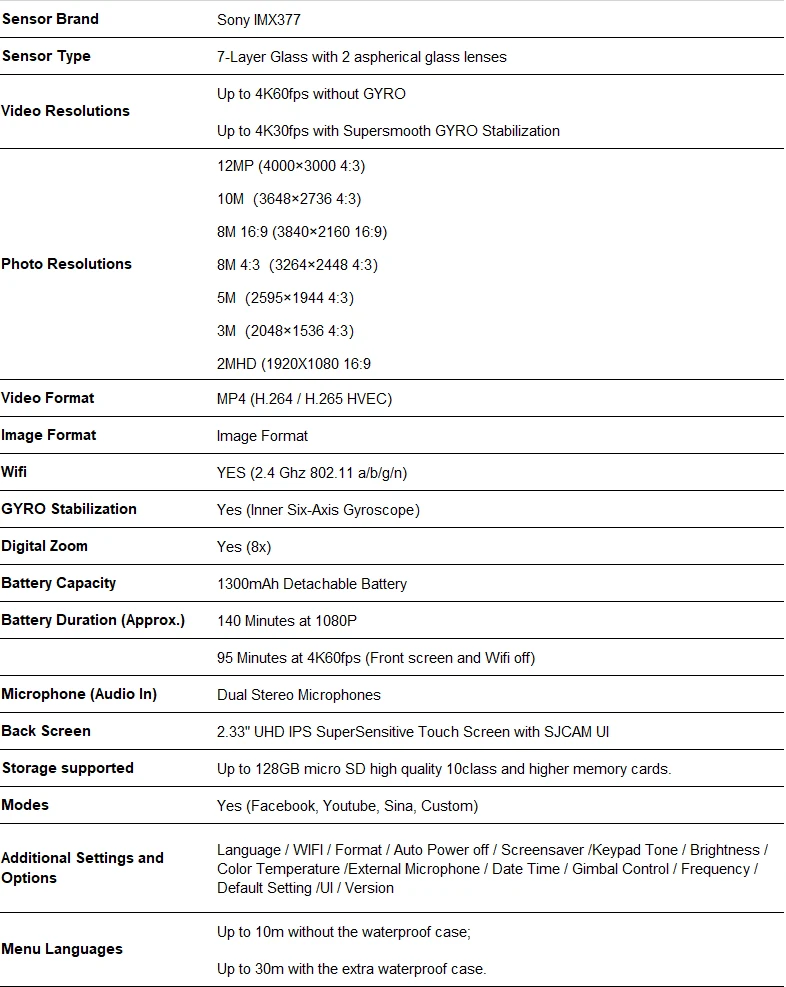 | | |
|---|---|
| **Sensor Brand** | Sony IMX377 |
| **Sensor Type** | 7-Layer Glass with 2 aspherical glass lenses |
| **Video Resolutions** | Up to 4K60fps without GYRO<br>Up to 4K30fps with Supersmooth GYRO Stabilization |
| **Photo Resolutions** | 12MP (4000×3000 4:3)<br>10M (3648×2736 4:3)<br>8M 16:9 (3840×2160 16:9)<br>8M 4:3 (3264×2448 4:3)<br>5M (2595×1944 4:3)<br>3M (2048×1536 4:3)<br>2MHD (1920X1080 16:9 |
| **Video Format** | MP4 (H.264 / H.265 HVEC) |
| **Image Format** | Image Format |
| **Wifi** | YES (2.4 Ghz 802.11 a/b/g/n) |
| **GYRO Stabilization** | Yes (Inner Six-Axis Gyroscope) |
| **Digital Zoom** | Yes (8x) |
| **Battery Capacity** | 1300mAh Detachable Battery |
| **Battery Duration (Approx.)** | 140 Minutes at 1080P |
| | 95 Minutes at 4K60fps (Front screen and Wifi off) |
| **Microphone (Audio In)** | Dual Stereo Microphones |
| **Back Screen** | 2.33" UHD IPS SuperSensitive Touch Screen with SJCAM UI |
| **Storage supported** | Up to 128GB micro SD high quality 10class and higher memory cards. |
| **Modes** | Yes (Facebook, Youtube, Sina, Custom) |
| **Additional Settings and Options** | Language / WIFI / Format / Auto Power off / Screensaver /Keypad Tone / Brightness / Color Temperature /External Microphone / Date Time / Gimbal Control / Frequency / Default Setting /UI / Version |
| **Menu Languages** | Up to 10m without the waterproof case;<br>Up to 30m with the extra waterproof case. |